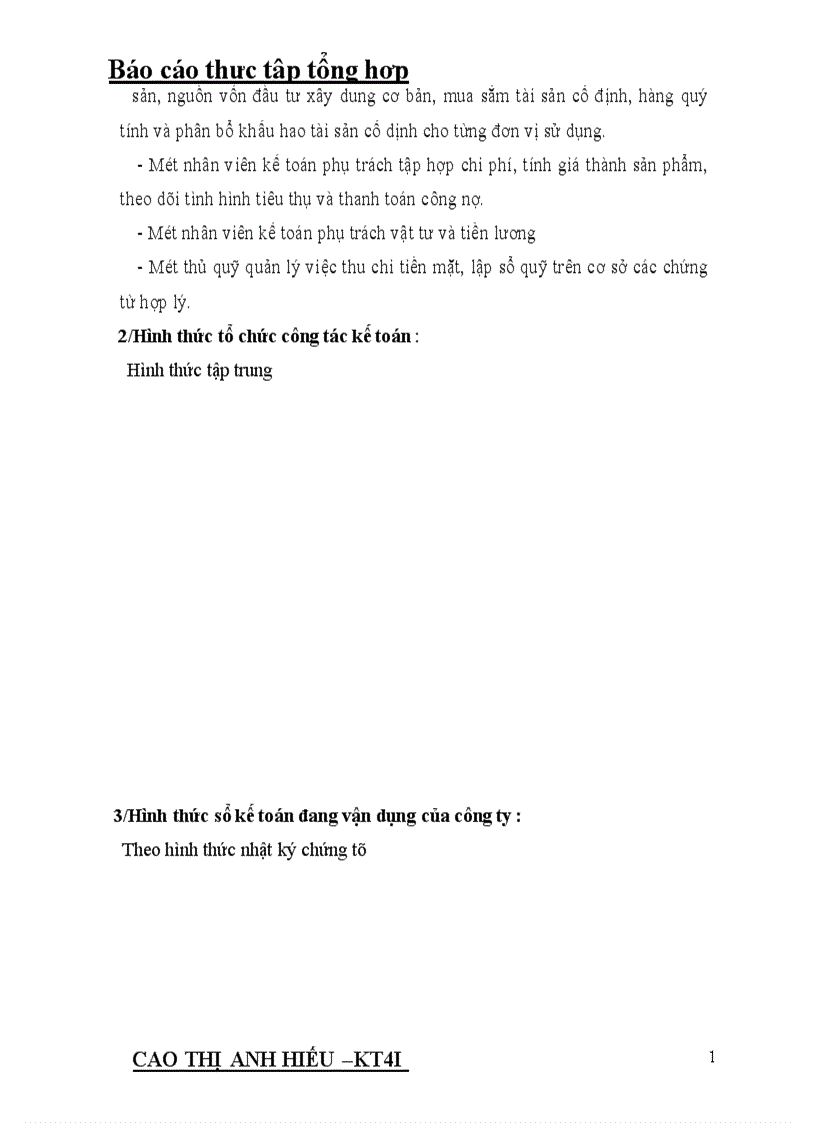 Báo cáo thưc tâp tổng hơp

sản, nguồn vốn đầu tư xây dung cơ bản, mua sắm tài sản cố định, hàng quý tính và phân bổ khấu hao tài sản cố dịnh cho từng đơn vị sử dụng.

- Mét nhân viên kế toán phụ trách tập hợp chi phí, tính giá thành sản phẩm, theo dõi tình hình tiêu thụ và thanh toán công nợ.

- Mét nhân viên kế toán phụ trách vật tư và tiền lương

- Mét thủ quỹ quản lý việc thu chi tiền mặt, lập sổ quỹ trên cơ sở các chứng từ hợp lý.

2/Hình thức tổ chức công tác kế toán :

Hình thức tập trung

3/Hình thức sổ kế toán đang vận dụng của công ty :

Theo hình thức nhật ký chứng tõ

CAO THỊ ANH HIẾU –KT4I

1